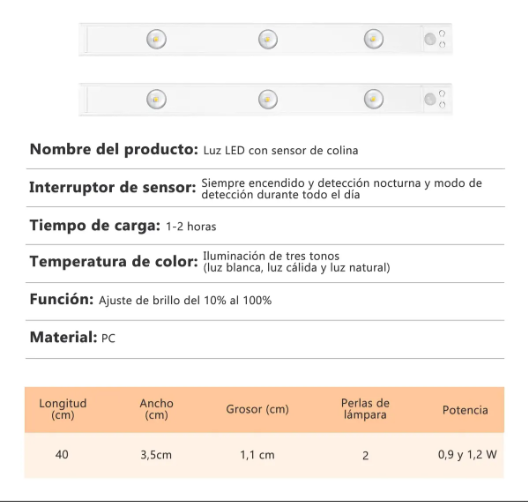 Nombre del producto: Luz LED con sensor de colina

Interruptor de sensor: Siempre encendido y detección nocturna y modo de detección durante todo el día

Tiempo de carga: 1-2 horas

Temperatura de color: Iluminación de tres tonos (luz blanca, luz cálida y luz natural)

Función: Ajuste de brillo del 10% al 100%

Material: PC

| Longitud (cm) | Ancho (cm) | Grosor (cm) | Perlas de lámpara | Potencia |
|---|---|---|---|---|
| 40 | 3,5cm | 1,1 cm | 2 | 0,9 y 1,2 W |